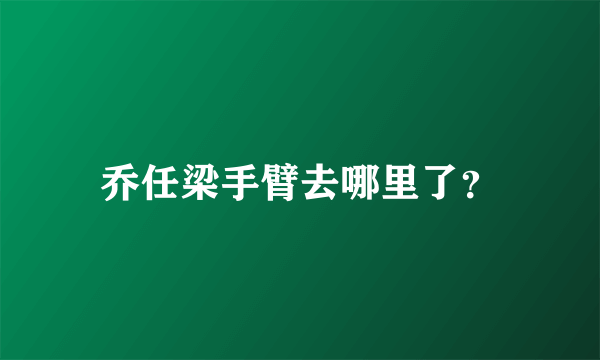 乔任梁手臂去哪里了?